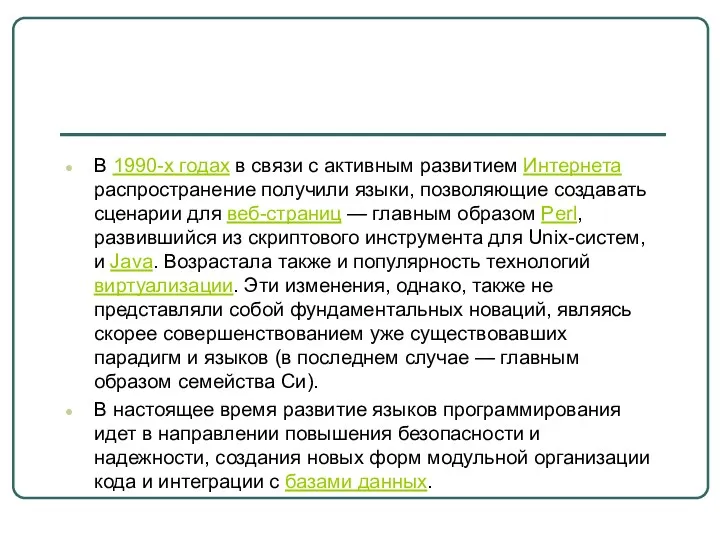 В 1990-х годах в связи с активным развитием Интернета распространение получили языки, позволяющие создавать сценарии для веб-страниц — главным образом Perl, развившийся из скриптового инструмента для Unix-систем, и Java. Возрастала также и популярность технологий виртуализации. Эти изменения, однако, также не представляли собой фундаментальных новаций, являясь скорее совершенствованием уже существовавших парадигм и языков (в последнем случае — главным образом семейства Си).

В настоящее время развитие языков программирования идет в направлении повышения безопасности и надежности, создания новых форм модульной организации кода и интеграции с базами данных.